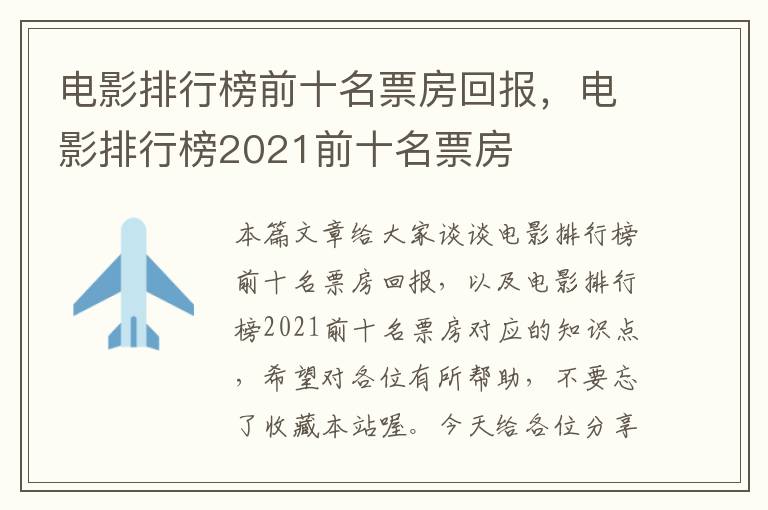 电影排行榜前十名票房回报，电影排行榜2021前十名票房

本篇文章给大家谈谈电影排行榜前十名票房回报，以及电影排行榜2021前十名票房对应的知识点，希望对各位有所帮助，不要忘了收藏本站喔。今天给各位分享